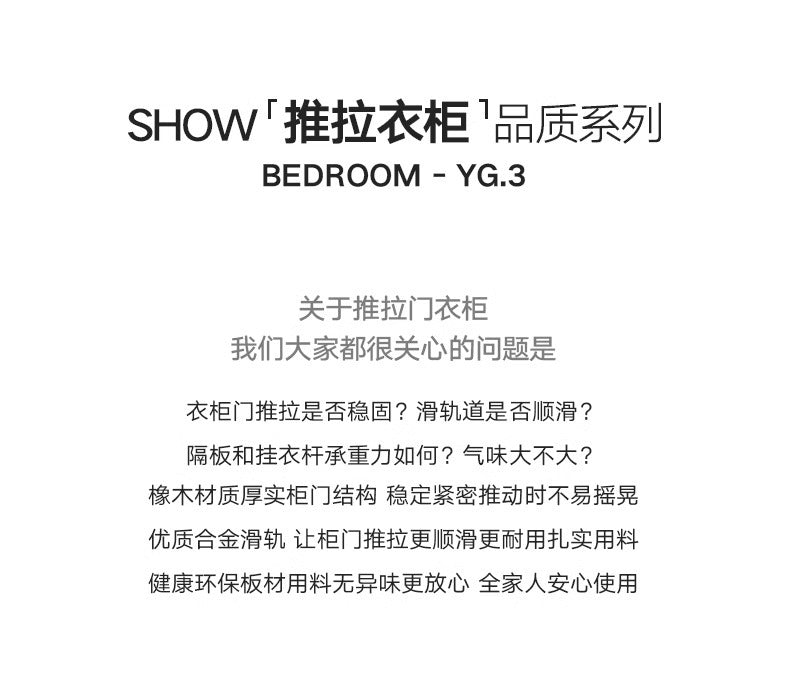 SHOW「推拉衣柜」品质系列

BEDROOM - YG.3

关于推拉门衣柜
我们大家都很关心的问题是

衣柜门推拉是否稳固？滑轨道是否顺滑？
隔板和挂衣杆承重力如何？气味大不大？
橡木材质厚实柜门结构 稳定紧密推动时不易摇晃
优质合金滑轨 让柜门推拉更顺滑更耐用扎实用料
健康环保板材用料无异味更放心 全家人安心使用